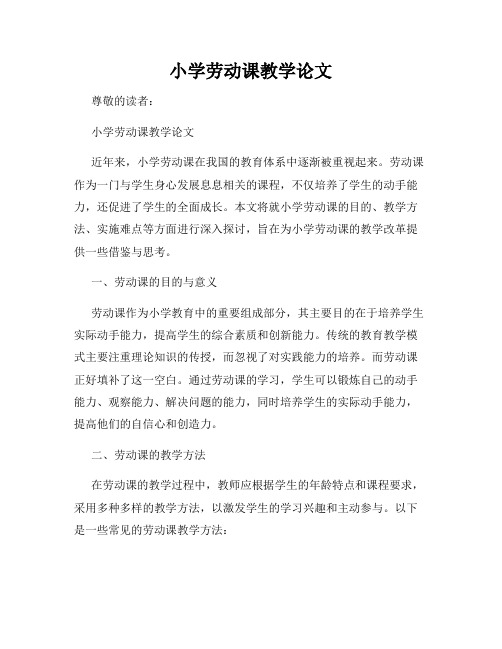 小学劳动课教学论文

尊敬的读者：

小学劳动课教学论文

近年来，小学劳动课在我国的教育体系中逐渐被重视起来。劳动课作为一门与学生身心发展息息相关的课程，不仅培养了学生的动手能力，还促进了学生的全面成长。本文将就小学劳动课的目的、教学方法、实施难点等方面进行深入探讨，旨在为小学劳动课的教学改革提供一些借鉴与思考。

一、劳动课的目的与意义

劳动课作为小学教育中的重要组成部分，其主要目的在于培养学生实际动手能力，提高学生的综合素质和创新能力。传统的教育教学模式主要注重理论知识的传授，而忽视了对实践能力的培养。而劳动课正好填补了这一空白。通过劳动课的学习，学生可以锻炼自己的动手能力、观察能力、解决问题的能力，同时培养学生的实际动手能力，提高他们的自信心和创造力。

二、劳动课的教学方法

在劳动课的教学过程中，教师应根据学生的年龄特点和课程要求，采用多种多样的教学方法，以激发学生的学习兴趣和主动参与。以下是一些常见的劳动课教学方法：